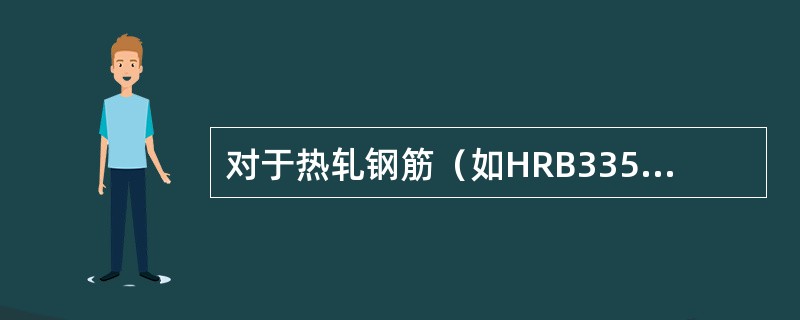 对于热轧钢筋（如HRB335...